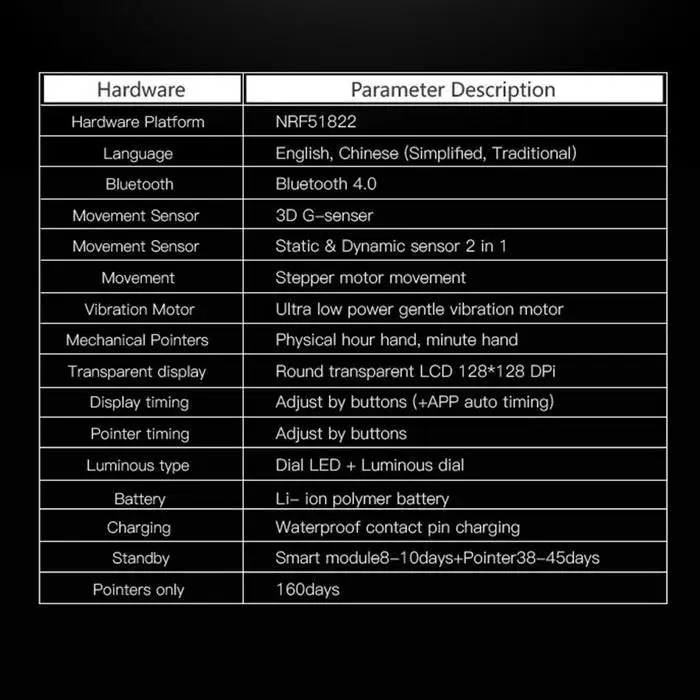 | Hardware | Parameter Description |
|---|---|
| Hardware Platform | NRF51822 |
| Language | English, Chinese (Simplified, Traditional) |
| Bluetooth | Bluetooth 4.0 |
| Movement Sensor | 3D G-senser |
| Movement Sensor | Static & Dynamic sensor 2 in 1 |
| Movement | Stepper motor movement |
| Vibration Motor | Ultra low power gentle vibration motor |
| Mechanical Pointers | Physical hour hand, minute hand |
| Transparent display | Round transparent LCD 128*128 DPi |
| Display timing | Adjust by buttons (+APP auto timing) |
| Pointer timing | Adjust by buttons |
| Luminous type | Dial LED + Luminous dial |
| Battery | Li- ion polymer battery |
| Charging | Waterproof contact pin charging |
| Standby | Smart module8-10days+Pointer38-45days |
| Pointers only | 160days |